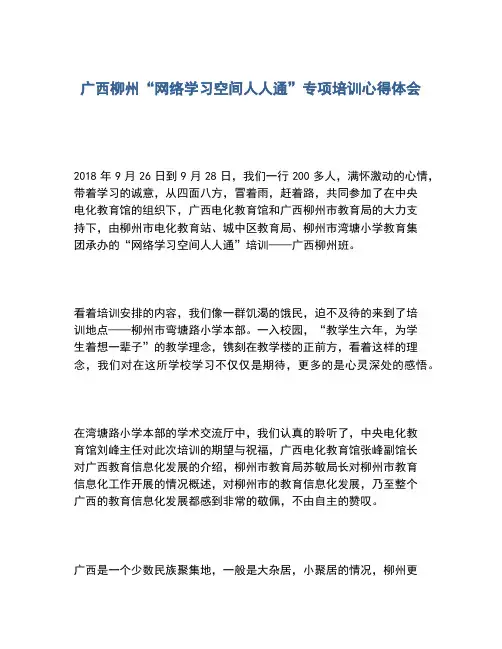 广西柳州“网络学习空间人人通”专项培训心得体会

2018 年 9 月 26 日到 9 月 28 日，我们一行 200 多人，满怀激动的心情，带着学习的诚意，从四面八方，冒着雨，赶着路，共同参加了在中央电化教育馆的组织下，广西电化教育馆和广西柳州市教育局的大力支持下，由柳州市电化教育站、城中区教育局、柳州市湾塘小学教育集团承办的“网络学习空间人人通”培训——广西柳州班。

看着培训安排的内容，我们像一群饥渴的饿民，迫不及待的来到了培训地点——柳州市弯塘路小学本部。一入校园，“教学生六年，为学生着想一辈子”的教学理念，镌刻在教学楼的正前方，看着这样的理念，我们对在这所学校学习不仅仅是期待，更多的是心灵深处的感悟。

在湾塘路小学本部的学术交流厅中，我们认真的聆听了，中央电化教育馆刘峰主任对此次培训的期望与祝福，广西电化教育馆张峰副馆长对广西教育信息化发展的介绍，柳州市教育局苏敏局长对柳州市教育信息化工作开展的情况概述，对柳州市的教育信息化发展，乃至整个广西的教育信息化发展都感到非常的敬佩，不由自主的赞叹。

广西是一个少数民族聚集地，一般是大杂居，小聚居的情况，柳州更